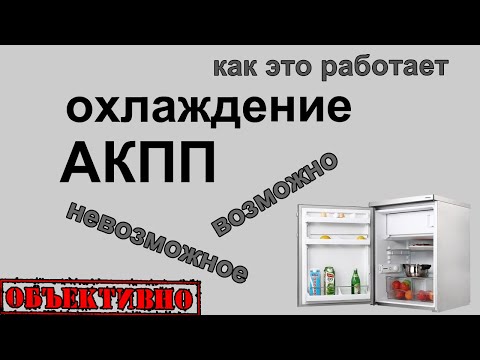 как это работает

охлаждение

АКПП

невозможное

возможно

ОБЪЕКТИВНО